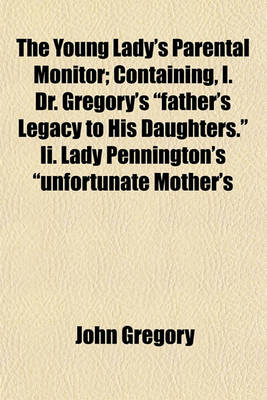 The Young Lady's Parental Monitor; Containing, I. Dr. Gregory's "father's Legacy to His Daughters." Ii. Lady Pennington's "unfortunate Mother's

John Gregory